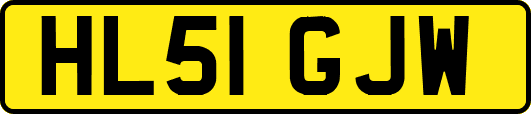 HL51 GJW